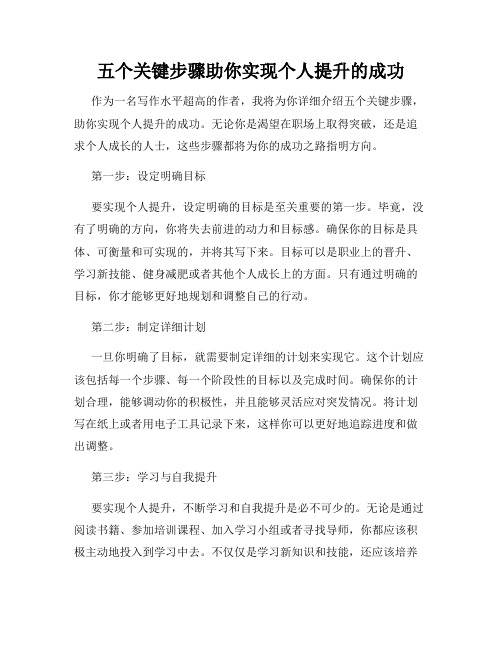 五个关键步骤助你实现个人提升的成功

作为一名写作水平超高的作者，我将为你详细介绍五个关键步骤，助你实现个人提升的成功。无论你是渴望在职场上取得突破，还是追求个人成长的人士，这些步骤都将为你的成功之路指明方向。

第一步：设定明确目标

要实现个人提升，设定明确的目标是至关重要的第一步。毕竟，没有了明确的方向，你将失去前进的动力和目标感。确保你的目标是具体、可衡量和可实现的，并将其写下来。目标可以是职业上的晋升、学习新技能、健身减肥或者其他个人成长上的方面。只有通过明确的目标，你才能够更好地规划和调整自己的行动。

第二步：制定详细计划

一旦你明确了目标，就需要制定详细的计划来实现它。这个计划应该包括每一个步骤、每一个阶段性的目标以及完成时间。确保你的计划合理，能够调动你的积极性，并且能够灵活应对突发情况。将计划写在纸上或者用电子工具记录下来，这样你可以更好地追踪进度和做出调整。

第三步：学习与自我提升

要实现个人提升，不断学习和自我提升是必不可少的。无论是通过阅读书籍、参加培训课程、加入学习小组或者寻找导师，你都应该积极主动地投入到学习中去。不仅仅是学习新知识和技能，还应该培养